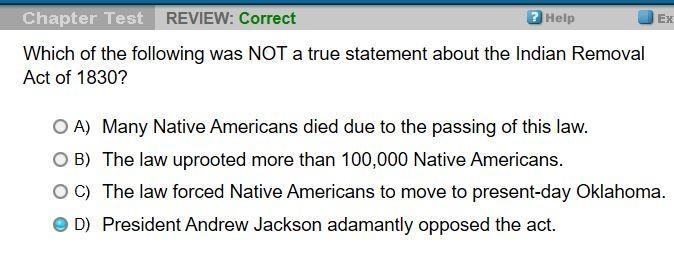 Chapter Test REVIEW: Correct Help Ex

Which of the following was NOT a true statement about the Indian Removal Act of 1830?

A) Many Native Americans died due to the passing of this law.

B) The law uprooted more than 100,000 Native Americans.

C) The law forced Native Americans to move to present-day Oklahoma.

D) President Andrew Jackson adamantly opposed the act.